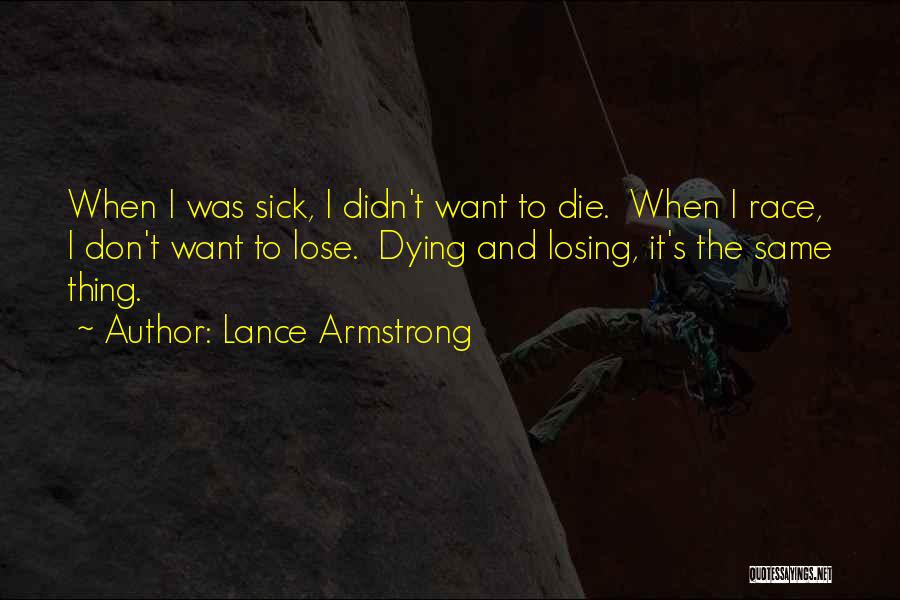 When I was sick, I didn't want to die. When I race, I don't want to lose. Dying and losing, it's the same thing.

~ Author: Lance Armstrong

QUOTESSAYINGS.NET